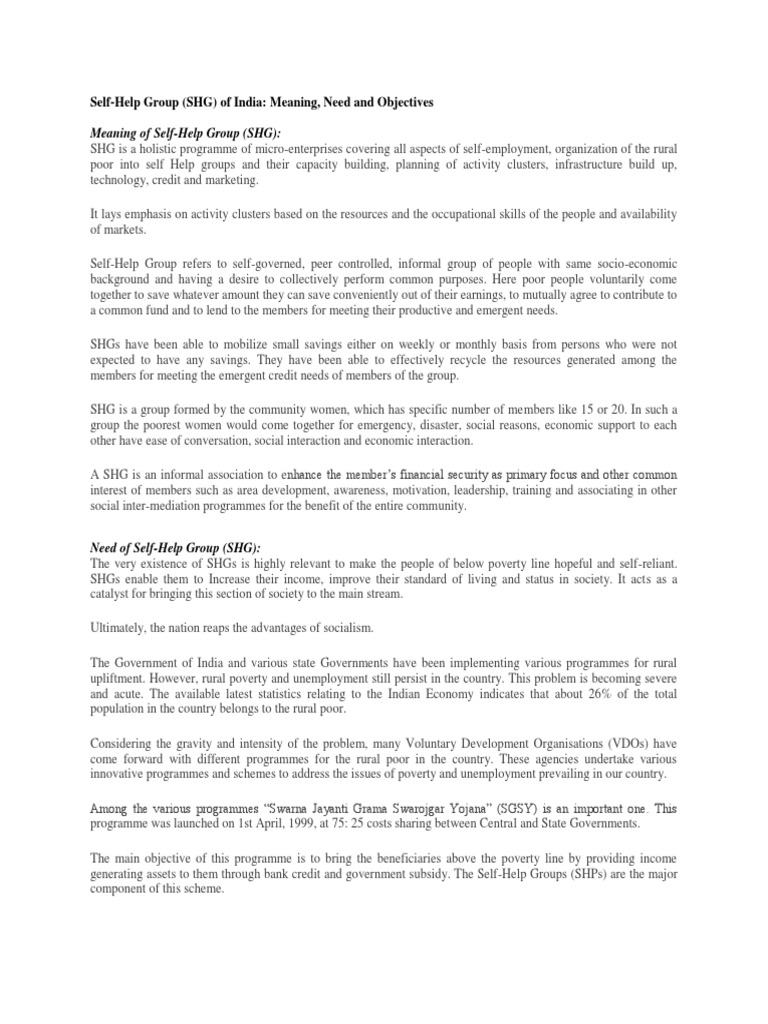 Self-Help Group (SHG) of India: Meaning, Need and Objectives

Meaning of Self-Help Group (SHG):
SHG is a holistic programme of micro-enterprises covering all aspects of self-employment, organization of the rural poor into self Help groups and their capacity building, planning of activity clusters, infrastructure build up, technology, credit and marketing.

It lays emphasis on activity clusters based on the resources and the occupational skills of the people and availability of markets.

Self-Help Group refers to self-governed, peer controlled, informal group of people with same socio-economic background and having a desire to collectively perform common purposes. Here poor people voluntarily come together to save whatever amount they can save conveniently out of their earnings, to mutually agree to contribute to a common fund and to lend to the members for meeting their productive and emergent needs.

SHGs have been able to mobilize small savings either on weekly or monthly basis from persons who were not expected to have any savings. They have been able to effectively recycle the resources generated among the members for meeting the emergent credit needs of members of the group.

SHG is a group formed by the community women, which has specific number of members like 15 or 20. In such a group the poorest women would come together for emergency, disaster, social reasons, economic support to each other have ease of conversation, social interaction and economic interaction.

A SHG is an informal association to enhance the member's financial security as primary focus and other common interest of members such as area development, awareness, motivation, leadership, training and associating in other social inter-mediation programmes for the benefit of the entire community.

Need of Self-Help Group (SHG):
The very existence of SHGs is highly relevant to make the people of below poverty line hopeful and self-reliant. SHGs enable them to Increase their income, improve their standard of living and status in society. It acts as a catalyst for bringing this section of society to the main stream.

Ultimately, the nation reaps the advantages of socialism.

The Government of India and various state Governments have been implementing various programmes for rural upliftment. However, rural poverty and unemployment still persist in the country. This problem is becoming severe and acute. The available latest statistics relating to the Indian Economy indicates that about 26% of the total population in the country belongs to the rural poor.

Considering the gravity and intensity of the problem, many Voluntary Development Organisations (VDOs) have come forward with different programmes for the rural poor in the country. These agencies undertake various innovative programmes and schemes to address the issues of poverty and unemployment prevailing in our country.

Among the various programmes "Swarna Jayanti Grama Swarojgar Yojana" (SGSY) is an important one. This programme was launched on 1st April, 1999, at 75: 25 costs sharing between Central and State Governments.

The main objective of this programme is to bring the beneficiaries above the poverty line by providing income generating assets to them through bank credit and government subsidy. The Self-Help Groups (SHPs) are the major component of this scheme.